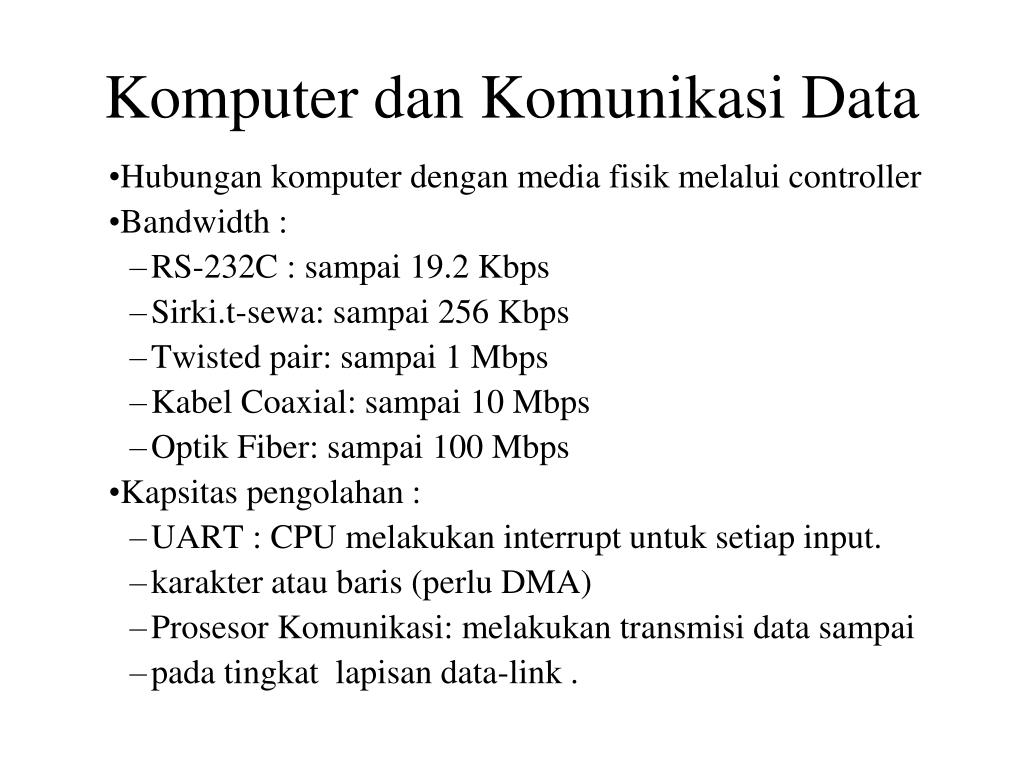 Komputer dan Komunikasi Data

•Hubungan komputer dengan media fisik melalui controller
•Bandwidth :
– RS-232C : sampai 19.2 Kbps
– Sirki.t-sewa: sampai 256 Kbps
– Twisted pair: sampai 1 Mbps
– Kabel Coaxial: sampai 10 Mbps
– Optik Fiber: sampai 100 Mbps
•Kapsitas pengolahan :
– UART : CPU melakukan interrupt untuk setiap input.
– karakter atau baris (perlu DMA)
– Prosesor Komunikasi: melakukan transmisi data sampai
– pada tingkat lapisan data-link .